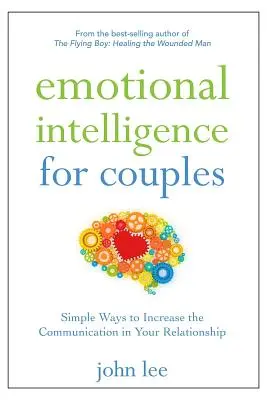 From the best-selling author of
The Flying Boy: Healing the Wounded Man

emotional intelligence for couples

Simple Ways to Increase the Communication in Your Relationship

john lee